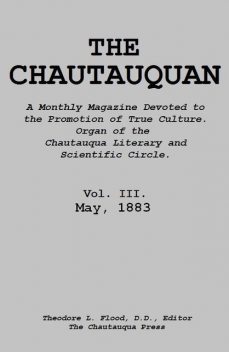 THE CHAUTAUQUAN

A Monthly Magazine Devoted to the Promotion of True Culture. Organ of the Chautauqua Literary and Scientific Circle.

Vol. III.
May, 1883

Theodore L. Flood, D.D., Editor
The Chautauqua Press